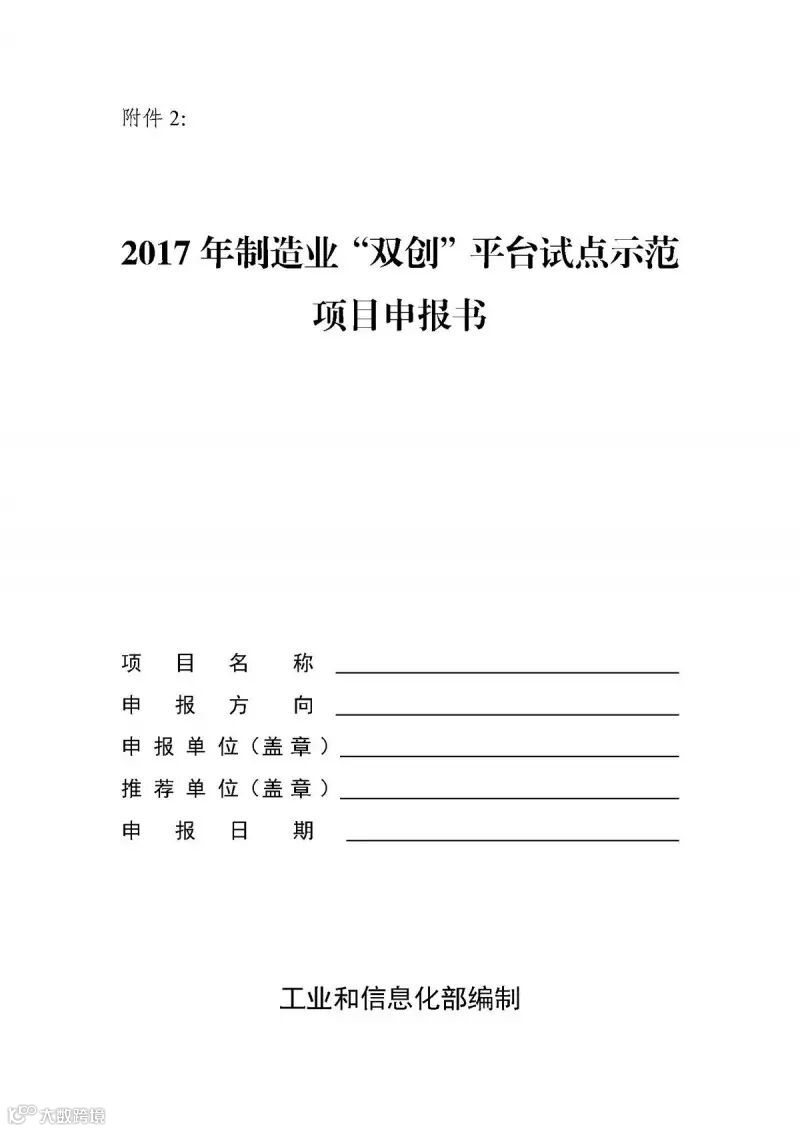 附件2:

2017年制造业“双创”平台试点示范
项目申报书

项目名称 ____
申报方向 ____
申报单位（盖章）____
推荐单位（盖章）____
申报日期 ____

工业和信息化部编制

大数跨境